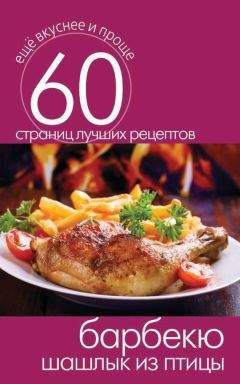 ещё вкуснее и проще
60
страниц лучших рецептов

барбекю
шашлык из птицы